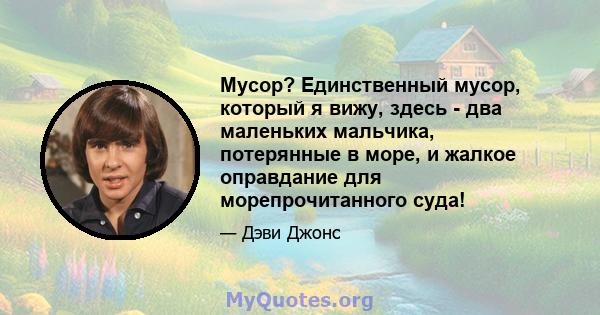 Мусор? Единственный мусор, который я вижу, здесь - два маленьких мальчика, потерянные в море, и жалкое оправдание для морепрочитанного суда!

— Дэви Джонс

MyQuotes.org